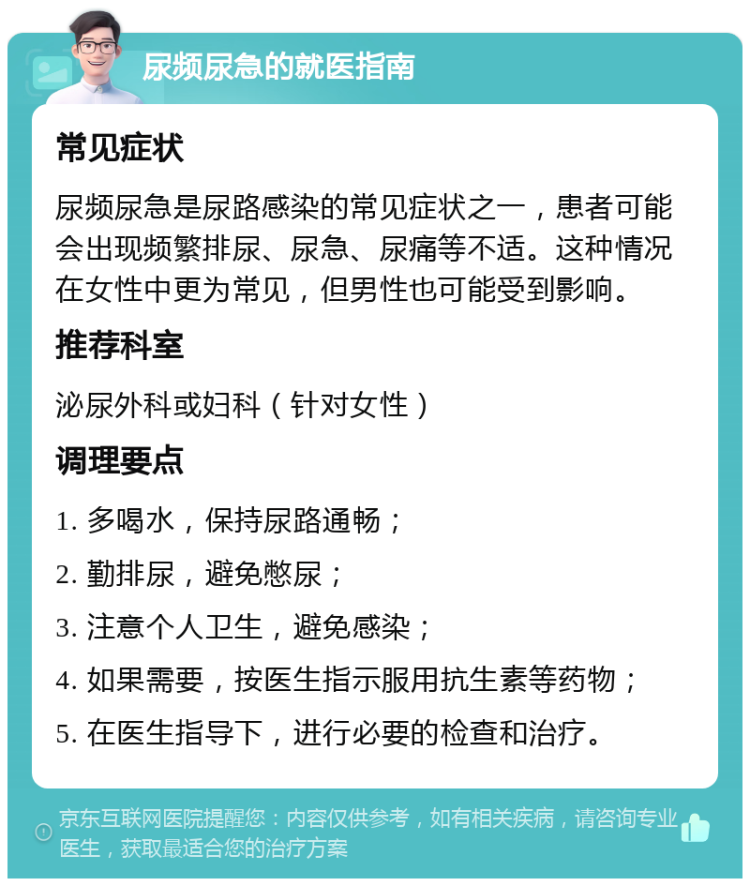 尿频尿急的就医指南

常见症状

尿频尿急是尿路感染的常见症状之一，患者可能会出现频繁排尿、尿急、尿痛等不适。这种情况在女性中更为常见，但男性也可能受到影响。

推荐科室

泌尿外科或妇科（针对女性）

调理要点

1. 多喝水，保持尿路通畅；

2. 勤排尿，避免憋尿；

3. 注意个人卫生，避免感染；

4. 如果需要，按医生指示服用抗生素等药物；

5. 在医生指导下，进行必要的检查和治疗。

京东互联网医院提醒您：内容仅供参考，如有相关疾病，请咨询专业医生，获取最适合您的治疗方案